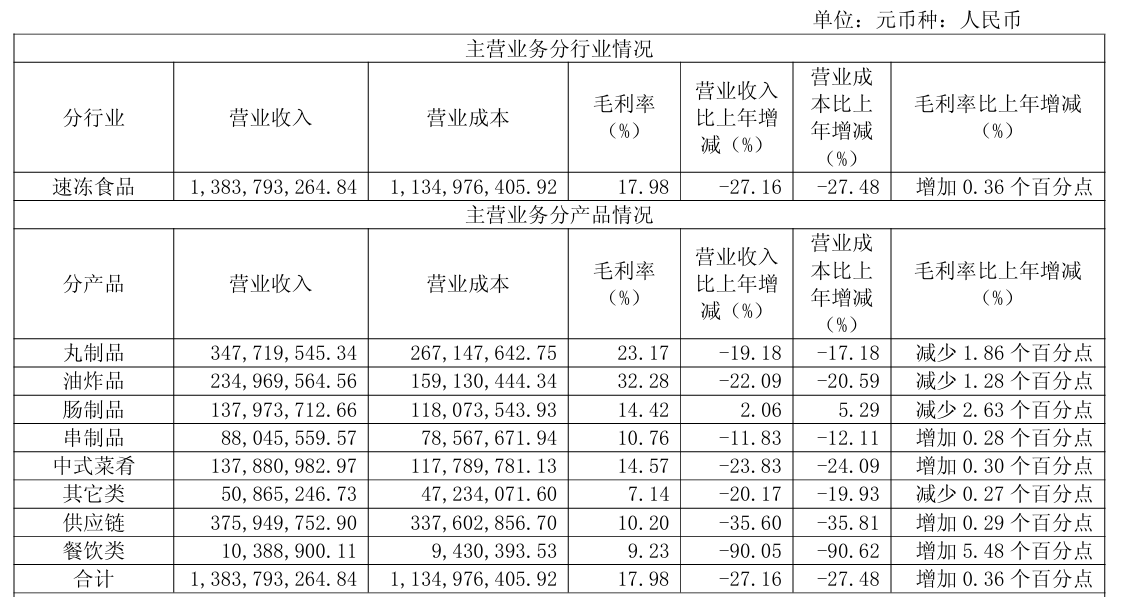 单位：元币种：人民币

| 主营业务分行业情况 | | | | | | |
|---|---|---|---|---|---|---|
| 分行业 | 营业收入 | 营业成本 | 毛利率（%） | 营业收入比上年增减（%） | 营业成本比上年增减（%） | 毛利率比上年增减（%） |
| 速冻食品 | 1,383,793,264.84 | 1,134,976,405.92 | 17.98 | -27.16 | -27.48 | 增加 0.36 个百分点 |
| 主营业务分产品情况 | | | | | | |
| 分产品 | 营业收入 | 营业成本 | 毛利率（%） | 营业收入比上年增减（%） | 营业成本比上年增减（%） | 毛利率比上年增减（%） |
| 丸制品 | 347,719,545.34 | 267,147,642.75 | 23.17 | -19.18 | -17.18 | 减少 1.86 个百分点 |
| 油炸品 | 234,969,564.56 | 159,130,444.34 | 32.28 | -22.09 | -20.59 | 减少 1.28 个百分点 |
| 肠制品 | 137,973,712.66 | 118,073,543.93 | 14.42 | 2.06 | 5.29 | 减少 2.63 个百分点 |
| 串制品 | 88,045,559.57 | 78,567,671.94 | 10.76 | -11.83 | -12.11 | 增加 0.28 个百分点 |
| 中式菜肴 | 137,880,982.97 | 117,789,781.13 | 14.57 | -23.83 | -24.09 | 增加 0.30 个百分点 |
| 其它类 | 50,865,246.73 | 47,234,071.60 | 7.14 | -20.17 | -19.93 | 减少 0.27 个百分点 |
| 供应链 | 375,949,752.90 | 337,602,856.70 | 10.20 | -35.60 | -35.81 | 增加 0.29 个百分点 |
| 餐饮类 | 10,388,900.11 | 9,430,393.53 | 9.23 | -90.05 | -90.62 | 增加 5.48 个百分点 |
| 合计 | 1,383,793,264.84 | 1,134,976,405.92 | 17.98 | -27.16 | -27.48 | 增加 0.36 个百分点 |